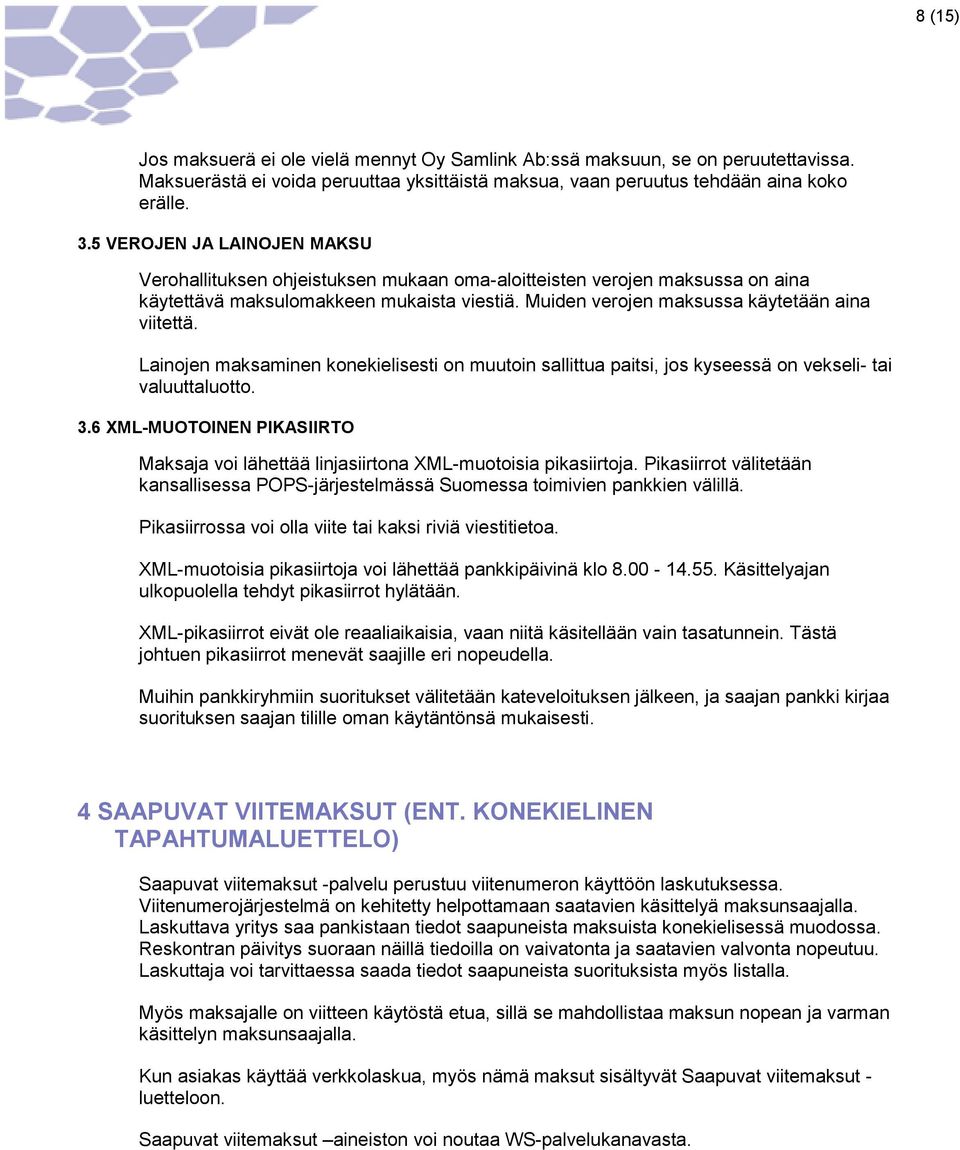 8 (15)

Jos maksuerä ei ole vielä mennyt Oy Samlink Ab:ssä maksuun, se on peruutettavissa. Maksuerästä ei voida peruuttaa yksittäistä maksua, vaan peruutus tehdään aina koko erälle.

3.5 VEROJEN JA LAINOJEN MAKSU

Verohallituksen ohjeistuksen mukaan oma-aloitteisten verojen maksussa on aina käytettävä maksulomakkeen mukaista viestiä. Muiden verojen maksussa käytetään aina viitettä.

Lainojen maksaminen konekielisesti on muutoin sallittua paitsi, jos kyseessä on vekseli- tai valuuttaluotto.

3.6 XML-MUOTOINEN PIKASIIRTO

Maksaja voi lähettää linjasiirtona XML-muotoisia pikasiirtoja. Pikasiirrot välitetään kansallisessa POPS-järjestelmässä Suomessa toimivien pankkien välillä.

Pikasiirrossa voi olla viite tai kaksi riviä viestitietoa.

XML-muotoisia pikasiirtoja voi lähettää pankkipäivinä klo 8.00 - 14.55. Käsittelyajan ulkopuolella tehdyt pikasiirrot hylätään.

XML-pikasiirrot eivät ole reaaliaikaisia, vaan niitä käsitellään vain tasatunnein. Tästä johtuen pikasiirrot menevät saajille eri nopeudella.

Muihin pankkiryhmiin suoritukset välitetään kateveloituksen jälkeen, ja saajan pankki kirjaa suorituksen saajan tilille oman käytäntönsä mukaisesti.

4 SAAPUVAT VIITEMAKSUT (ENT. KONEKIELINEN TAPAHTUMALUETTELO)

Saapuvat viitemaksut -palvelu perustuu viitenumeron käyttöön laskutuksessa. Viitenumerojärjestelmä on kehitetty helpottamaan saatavien käsittelyä maksunsaajalla. Laskuttava yritys saa pankistaan tiedot saapuneista maksuista konekielisessä muodossa. Reskontran päivitys suoraan näillä tiedoilla on vaivatonta ja saatavien valvonta nopeutuu. Laskuttaja voi tarvittaessa saada tiedot saapuneista suorituksista myös listalla.

Myös maksajalle on viitteen käytöstä etua, sillä se mahdollistaa maksun nopean ja varman käsittelyn maksunsaajalla.

Kun asiakas käyttää verkkolaskua, myös nämä maksut sisältyvät Saapuvat viitemaksut -luetteloon.

Saapuvat viitemaksut –aineiston voi noutaa WS-palvelukanavasta.